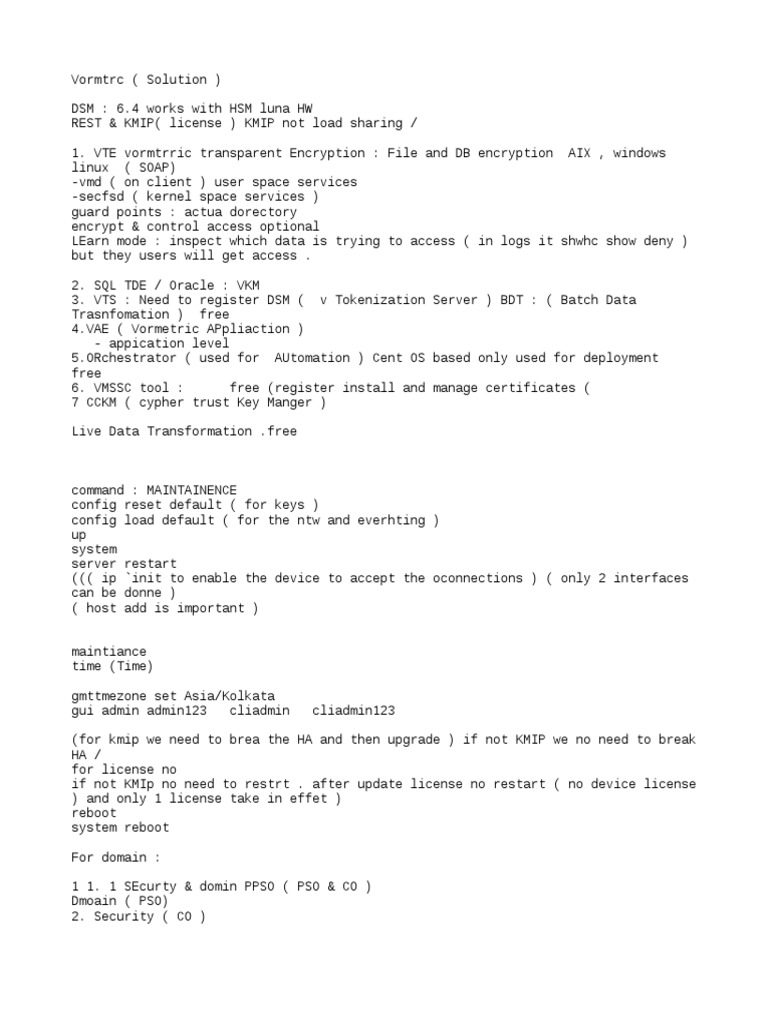 Vormtrc ( Solution )

DSM : 6.4 works with HSM luna HW
REST & KMIP( license ) KMIP not load sharing /

1. VTE vormtrric transparent Encryption : File and DB encryption AIX , windows linux ( SOAP)
-vmd ( on client ) user space services
-secfsd ( kernel space services )
guard points : actua dorectory
encrypt & control access optional
LEarn mode : inspect which data is trying to access ( in logs it shwhc show deny ) but they users will get access .

2. SQL TDE / Oracle : VKM
3. VTS : Need to register DSM ( v Tokenization Server ) BDT : ( Batch Data Trasnfomation ) free
4.VAE ( Vormetric APpliaction )
 - appication level
5.ORchestrator ( used for AUtomation ) Cent OS based only used for deployment free
6. VMSSC tool : free (register install and manage certificates (
7 CCKM ( cypher trust Key Manger )

Live Data Transformation .free

command : MAINTAINENCE
config reset default ( for keys )
config load default ( for the ntw and everhting )
up
system
server restart
((( ip `init to enable the device to accept the oconnections ) ( only 2 interfaces can be donne )
( host add is important )

maintiance
time (Time)

gmttmezone set Asia/Kolkata
gui admin admin123 cliadmin cliadmin123

(for kmip we need to brea the HA and then upgrade ) if not KMIP we no need to break HA /
for license no
if not KMIp no need to restrt . after update license no restart ( no device license ) and only 1 license take in effet )
reboot
system reboot

For domain :

1 1. 1 SEcurty & domin PPSO ( PSO & CO )
Dmoain ( PSO)
2. Security ( CO )